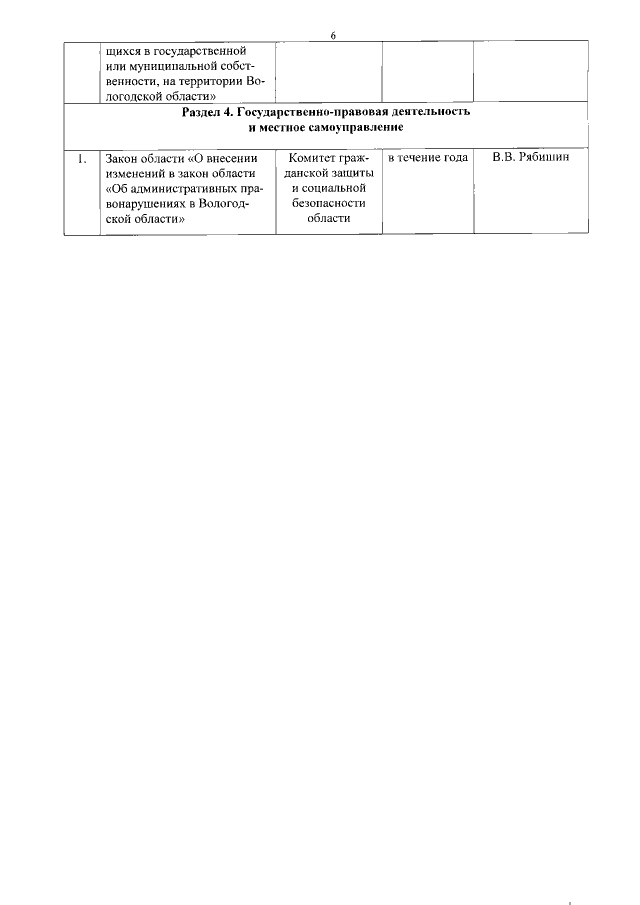 6

|  | щихся в государственной или муниципальной собственности, на территории Вологодской области» |  |  |  |
|---|---|---|---|---|
| Раздел 4. Государственно-правовая деятельность и местное самоуправление |  |  |  |  |
| 1. | Закон области «О внесении изменений в закон области «Об административных правонарушениях в Вологодской области» | Комитет гражданской защиты и социальной безопасности области | в течение года | В.В. Рябишин |